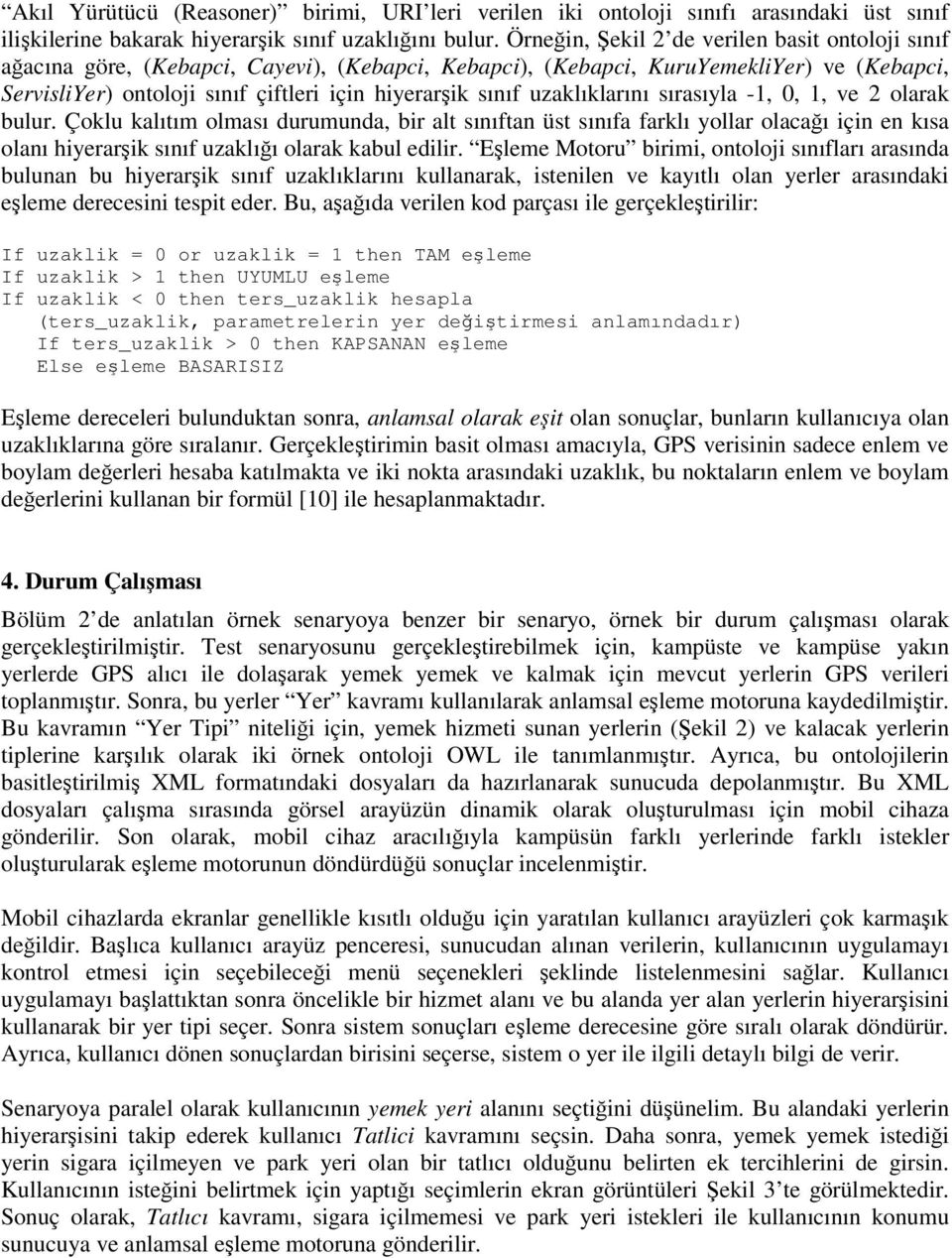 “Akıl Yürütücü (Reasoner)” birimi, URI’leri verilen iki ontoloji sınıfı arasındaki üst sınıf ilişkilerine bakarak hiyerarşik sınıf uzaklığını bulur. Örneğin, Şekil 2’de verilen basit ontoloji sınıf ağacına göre, (Kebapci, Cayevi), (Kebapci, Kebapci), (Kebapci, KuruYemekliYer) ve (Kebapci, ServisliYer) ontoloji sınıf çiftleri için hiyerarşik sınıf uzaklıklarını sırasıyla -1, 0, 1, ve 2 olarak bulur. Çoklu kalıtım olması durumunda, bir alt sınıftan üst sınıfa farklı yollar olacağı için en kısa olanı hiyerarşik sınıf uzaklığı olarak kabul edilir. “Eşleme Motoru” birimi, ontoloji sınıfları arasında bulunan bu hiyerarşik sınıf uzaklıklarını kullanarak, istenilen ve kayıtlı olan yerler arasındaki eşleme derecesini tespit eder. Bu, aşağıda verilen kod parçası ile gerçekleştirilir:

If uzaklik = 0 or uzaklik = 1 then TAM eşleme
If uzaklik > 1 then UYUMLU eşleme
If uzaklik < 0 then ters_uzaklik hesapla
   (ters_uzaklik, parametrelerin yer değiştirmesi anlamındadır)
   If ters_uzaklik > 0 then KAPSANAN eşleme
   Else eşleme BASARISIZ

Eşleme dereceleri bulunduktan sonra, anlamsal olarak eşit olan sonuçlar, bunların kullanıcıya olan uzaklıklarına göre sıralanır. Gerçekleştirimin basit olması amacıyla, GPS verisinin sadece enlem ve boylam değerleri hesaba katılmakta ve iki nokta arasındaki uzaklık, bu noktaların enlem ve boylam değerlerini kullanan bir formül [10] ile hesaplanmaktadır.

4. Durum Çalışması

Bölüm 2’de anlatılan örnek senaryoya benzer bir senaryo, örnek bir durum çalışması olarak gerçekleştirilmiştir. Test senaryosunu gerçekleştirebilmek için, kampüste ve kampüse yakın yerlerde GPS alıcı ile dolaşarak yemek yemek ve kalmak için mevcut yerlerin GPS verileri toplanmıştır. Sonra, bu yerler “Yer” kavramı kullanılarak anlamsal eşleme motoruna kaydedilmiştir. Bu kavramın “Yer Tipi” niteliği için, yemek hizmeti sunan yerlerin (Şekil 2) ve kalacak yerlerin tiplerine karşılık olarak iki örnek ontoloji OWL ile tanımlanmıştır. Ayrıca, bu ontolojilerin basitleştirilmiş XML formatındaki dosyaları da hazırlanarak sunucuda depolanmıştır. Bu XML dosyaları çalışma sırasında görsel arayüzün dinamik olarak oluşturulması için mobil cihaza gönderilir. Son olarak, mobil cihaz aracılığıyla kampüsün farklı yerlerinde farklı istekler oluşturularak eşleme motorunun döndürdüğü sonuçlar incelenmiştir.

Mobil cihazlarda ekranlar genellikle kısıtlı olduğu için yaratılan kullanıcı arayüzleri çok karmaşık değildir. Başlıca kullanıcı arayüz penceresi, sunucudan alınan verilerin, kullanıcının uygulamayı kontrol etmesi için seçebileceği menü seçenekleri şeklinde listelenmesini sağlar. Kullanıcı uygulamayı başlattıktan sonra öncelikle bir hizmet alanı ve bu alanda yer alan yerlerin hiyerarşisini kullanarak bir yer tipi seçer. Sonra sistem sonuçları eşleme derecesine göre sıralı olarak döndürür. Ayrıca, kullanıcı dönen sonuçlardan birisini seçerse, sistem o yer ile ilgili detaylı bilgi de verir.

Senaryoya paralel olarak kullanıcının yemek yeri alanını seçtiğini düşünelim. Bu alandaki yerlerin hiyerarşisini takip ederek kullanıcı Tatlici kavramını seçsin. Daha sonra, yemek yemek istediği yerin sigara içilmeyen ve park yeri olan bir tatlıcı olduğunu belirten ek tercihlerini de girsin. Kullanıcının isteğini belirtmek için yaptığı seçimlerin ekran görüntüleri Şekil 3’te görülmektedir. Sonuç olarak, Tatlıcı kavramı, sigara içilmemesi ve park yeri istekleri ile kullanıcının konumu sunucuya ve anlamsal eşleme motoruna gönderilir.